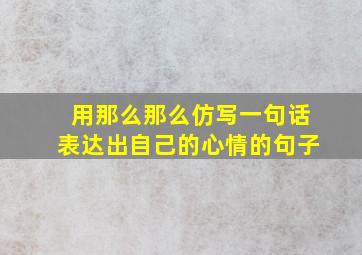 用那么那么仿写一句话
表达出自己的心情的句子